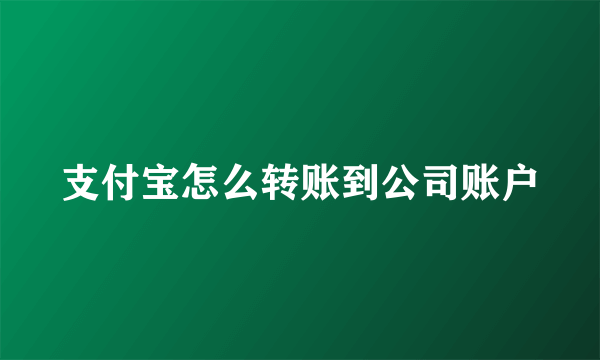 支付宝怎么转账到公司账户